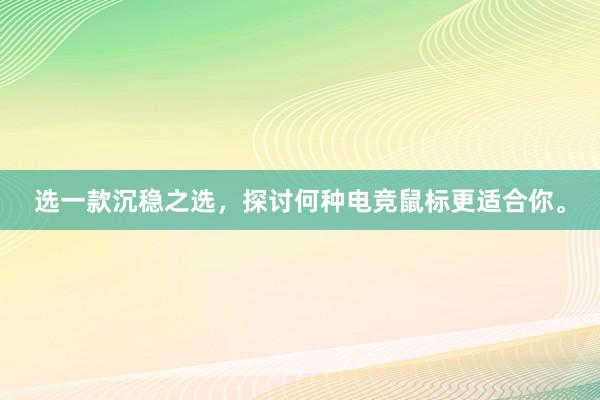 选一款沉稳之选，探讨何种电竞鼠标更适合你。